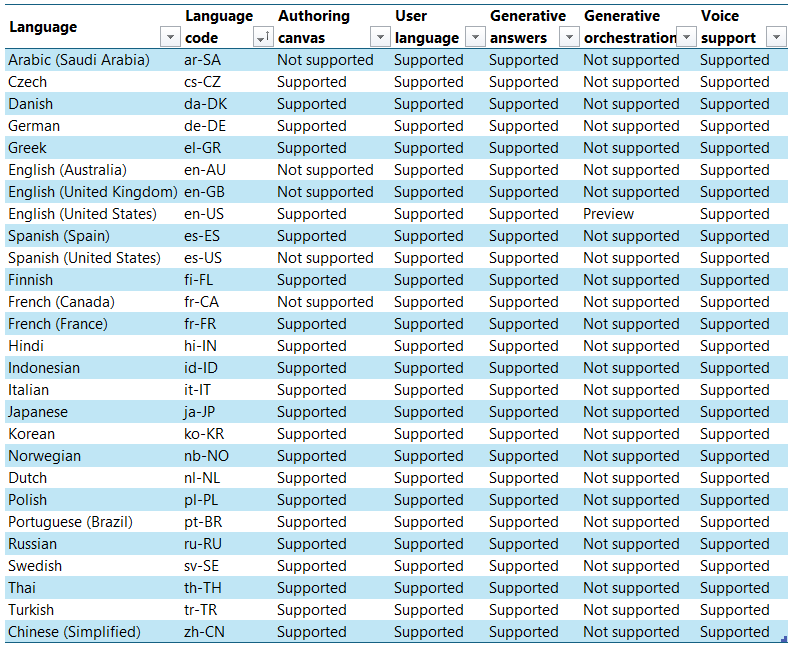 | Language | Language code | Authoring canvas | User language | Generative answers | Generative orchestration | Voice support |
|---|---|---|---|---|---|---|
| Arabic (Saudi Arabia) | ar-SA | Not supported | Supported | Supported | Not supported | Supported |
| Czech | cs-CZ | Supported | Supported | Supported | Not supported | Supported |
| Danish | da-DK | Supported | Supported | Supported | Not supported | Supported |
| German | de-DE | Supported | Supported | Supported | Not supported | Supported |
| Greek | el-GR | Supported | Supported | Supported | Not supported | Supported |
| English (Australia) | en-AU | Not supported | Supported | Supported | Not supported | Supported |
| English (United Kingdom) | en-GB | Not supported | Supported | Supported | Not supported | Supported |
| English (United States) | en-US | Supported | Supported | Supported | Preview | Supported |
| Spanish (Spain) | es-ES | Supported | Supported | Supported | Not supported | Supported |
| Spanish (United States) | es-US | Not supported | Supported | Supported | Not supported | Supported |
| Finnish | fi-FL | Supported | Supported | Supported | Not supported | Supported |
| French (Canada) | fr-CA | Not supported | Supported | Supported | Not supported | Supported |
| French (France) | fr-FR | Supported | Supported | Supported | Not supported | Supported |
| Hindi | hi-IN | Supported | Supported | Supported | Not supported | Supported |
| Indonesian | id-ID | Supported | Supported | Supported | Not supported | Supported |
| Italian | it-IT | Supported | Supported | Supported | Not supported | Supported |
| Japanese | ja-JP | Supported | Supported | Supported | Not supported | Supported |
| Korean | ko-KR | Supported | Supported | Supported | Not supported | Supported |
| Norwegian | nb-NO | Supported | Supported | Supported | Not supported | Supported |
| Dutch | nl-NL | Supported | Supported | Supported | Not supported | Supported |
| Polish | pl-PL | Supported | Supported | Supported | Not supported | Supported |
| Portuguese (Brazil) | pt-BR | Supported | Supported | Supported | Not supported | Supported |
| Russian | ru-RU | Supported | Supported | Supported | Not supported | Supported |
| Swedish | sv-SE | Supported | Supported | Supported | Not supported | Supported |
| Thai | th-TH | Supported | Supported | Supported | Not supported | Supported |
| Turkish | tr-TR | Supported | Supported | Supported | Not supported | Supported |
| Chinese (Simplified) | zh-CN | Supported | Supported | Supported | Not supported | Supported |